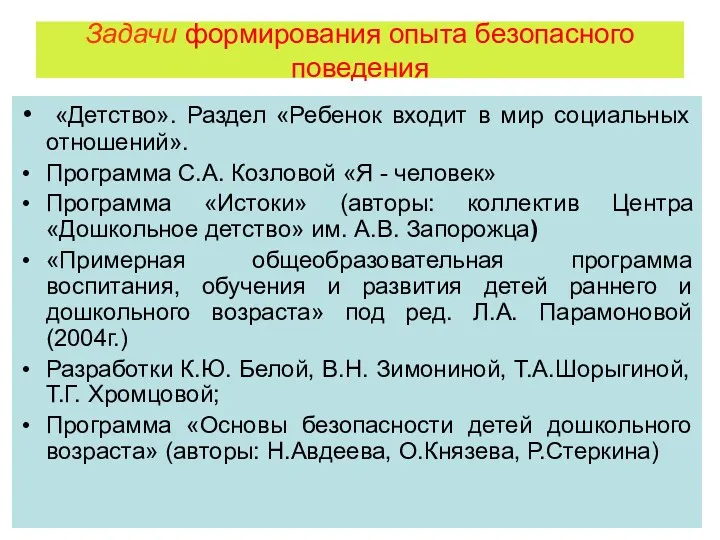 Задачи формирования опыта безопасного поведения

• «Детство». Раздел «Ребенок входит в мир социальных отношений».
• Программа С.А. Козловой «Я - человек»
• Программа «Истоки» (авторы: коллектив Центра «Дошкольное детство» им. А.В. Запорожца)
• «Примерная общеобразовательная программа воспитания, обучения и развития детей раннего и дошкольного возраста» под ред. Л.А. Парамоновой (2004г.)
• Разработки К.Ю. Белой, В.Н. Зимониной, Т.А.Шорыгиной, Т.Г. Хромцовой;
• Программа «Основы безопасности детей дошкольного возраста» (авторы: Н.Авдеева, О.Князева, Р.Стеркина)